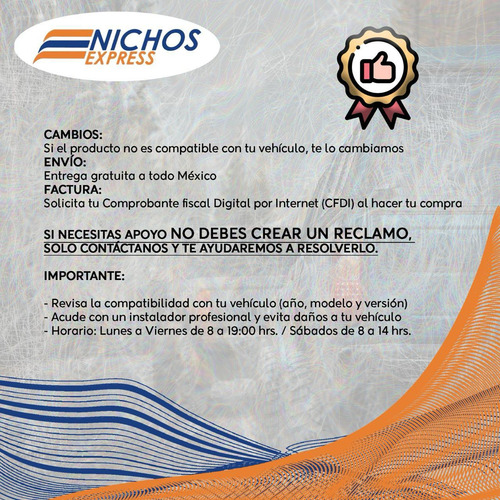 NICHOS EXPRESS

CAMBIOS:
Si el producto no es compatible con tu vehículo, te lo cambiamos
ENVÍO:
Entrega gratuita a todo México
FACTURA:
Solicita tu Comprobante fiscal Digital por Internet (CFDI) al hacer tu compra

SI NECESITAS APOYO NO DEBES CREAR UN RECLAMO,
SOLO CONTÁCTANOS Y TE AYUDAREMOS A RESOLVERLO.

IMPORTANTE:

- Revisa la compatibilidad con tu vehículo (año, modelo y versión)
- Acude con un instalador profesional y evita daños a tu vehículo
- Horario: Lunes a Viernes de 8 a 19:00 hrs. / Sábados de 8 a 14 hrs.